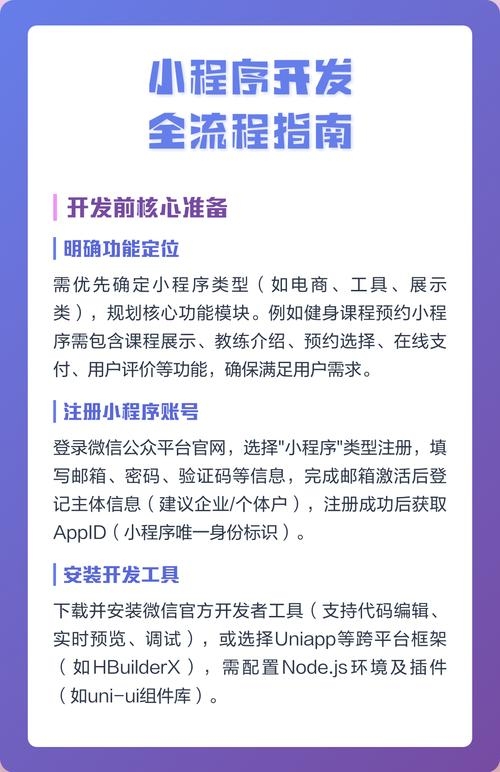 小程序开发
全流程指南

开发前核心准备

明确功能定位

需优先确定小程序类型（如电商、工具、展示类），规划核心功能模块。例如健身课程预约小程序需包含课程展示、教练介绍、预约选择、在线支付、用户评价等功能，确保满足用户需求。

注册小程序账号

登录微信公众平台官网，选择"小程序"类型注册，填写邮箱、密码、验证码等信息，完成邮箱激活后登记主体信息（建议企业/个体户），注册成功后获取AppID（小程序唯一身份标识）。

安装开发工具

下载并安装微信官方开发者工具（支持代码编辑、实时预览、调试），或选择Uniapp等跨平台框架（如HBuilderX），需配置Node.js环境及插件（如uni-ui组件库）。